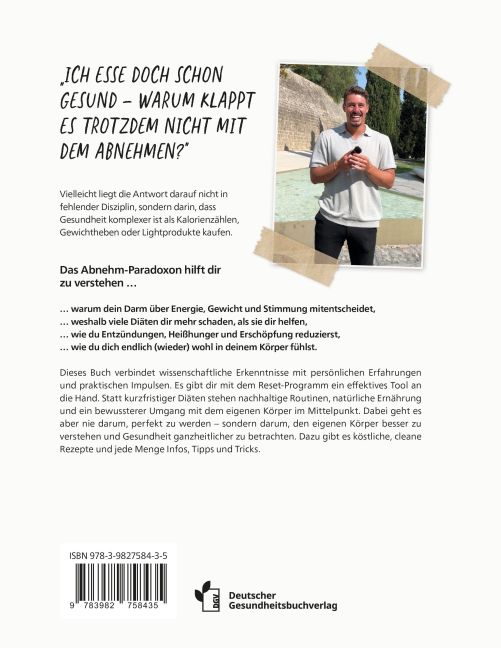 „ICH ESSE DOCH SCHON GESUND – WARUM KLAPPT ES TROTZDEM NICHT MIT DEM ABNEHMEN?"

Vielleicht liegt die Antwort darauf nicht in fehlender Disziplin, sondern darin, dass Gesundheit komplexer ist als Kalorienzählen, Gewichtheben oder Lightprodukte kaufen.

Das Abnehm-Paradoxon hilft dir zu verstehen …

… warum dein Darm über Energie, Gewicht und Stimmung mitentscheidet,
… weshalb viele Diäten dir mehr schaden, als sie dir helfen,
… wie du Entzündungen, Heißhunger und Erschöpfung reduzierst,
… wie du dich endlich (wieder) wohl in deinem Körper fühlst.

Dieses Buch verbindet wissenschaftliche Erkenntnisse mit persönlichen Erfahrungen und praktischen Impulsen. Es gibt dir mit dem Reset-Programm ein effektives Tool an die Hand. Statt kurzfristiger Diäten stehen nachhaltige Routinen, natürliche Ernährung und ein bewussterer Umgang mit dem eigenen Körper im Mittelpunkt. Dabei geht es aber nie darum, perfekt zu werden – sondern darum, den eigenen Körper besser zu verstehen und Gesundheit ganzheitlicher zu betrachten. Dazu gibt es köstliche, cleane Rezepte und jede Menge Infos, Tipps und Tricks.

ISBN 978-3-9827584-3-5

9 783982 758435

DGV
Deutscher Gesundheitsbuchverlag